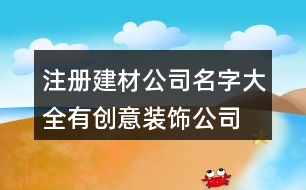 注册建材公司名字大全有创意装饰公司